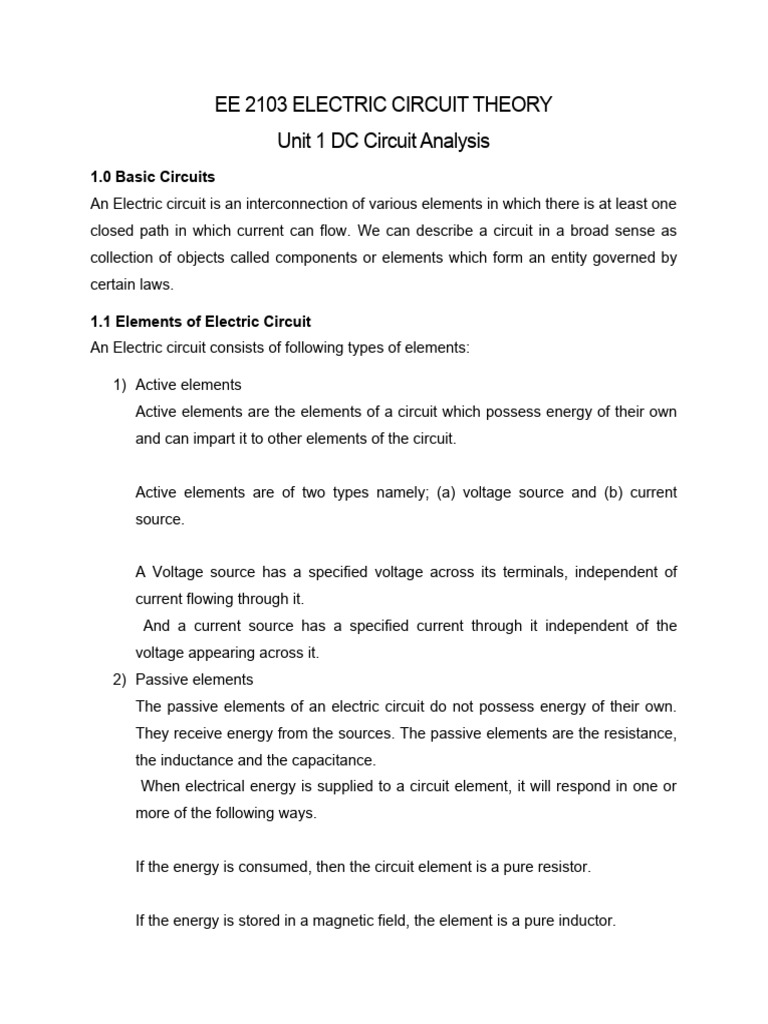 EE 2103 ELECTRIC CIRCUIT THEORY
Unit 1 DC Circuit Analysis

1.0 Basic Circuits
An Electric circuit is an interconnection of various elements in which there is at least one closed path in which current can flow. We can describe a circuit in a broad sense as collection of objects called components or elements which form an entity governed by certain laws.

1.1 Elements of Electric Circuit
An Electric circuit consists of following types of elements:

1) Active elements
Active elements are the elements of a circuit which possess energy of their own and can impart it to other elements of the circuit.

Active elements are of two types namely; (a) voltage source and (b) current source.

A Voltage source has a specified voltage across its terminals, independent of current flowing through it.
And a current source has a specified current through it independent of the voltage appearing across it.
2) Passive elements
The passive elements of an electric circuit do not possess energy of their own. They receive energy from the sources. The passive elements are the resistance, the inductance and the capacitance.
When electrical energy is supplied to a circuit element, it will respond in one or more of the following ways.

If the energy is consumed, then the circuit element is a pure resistor.

If the energy is stored in a magnetic field, the element is a pure inductor.